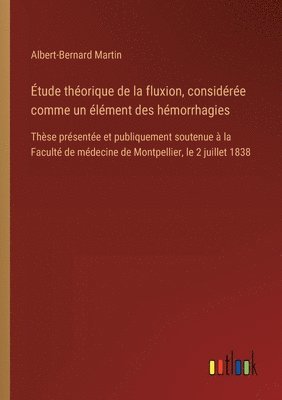 Albert-Bernard Martin

Étude théorique de la fluxion, considérée comme un élément des hémorrhagies

Thèse présentée et publiquement soutenue à la Faculté de médecine de Montpellier, le 2 juillet 1838

outlook